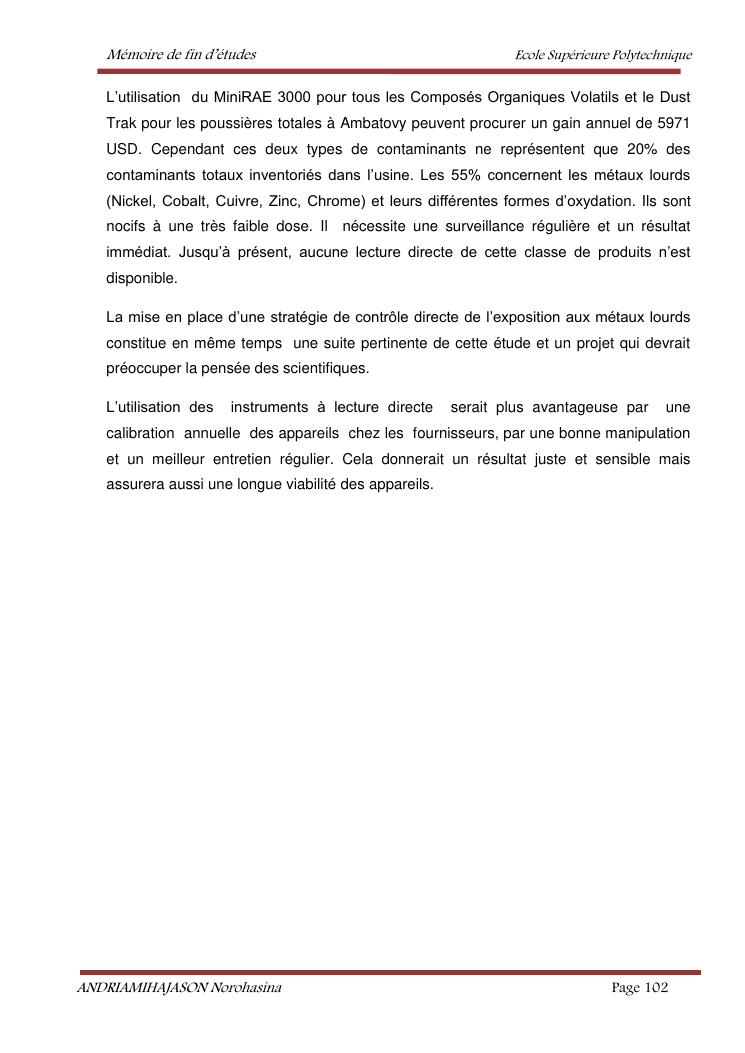 Mémoire de fin d'études

Ecole Supérieure Polytechnique

L'utilisation du MiniRAE 3000 pour tous les Composés Organiques Volatils et le Dust Trak pour les poussières totales à Ambatovy peuvent procurer un gain annuel de 5971 USD. Cependant ces deux types de contaminants ne représentent que 20% des contaminants totaux inventoriés dans l'usine. Les 55% concernent les métaux lourds (Nickel, Cobalt, Cuivre, Zinc, Chrome) et leurs différentes formes d'oxydation. Ils sont nocifs à une très faible dose. Il nécessite une surveillance régulière et un résultat immédiat. Jusqu'à présent, aucune lecture directe de cette classe de produits n'est disponible.

La mise en place d'une stratégie de contrôle directe de l'exposition aux métaux lourds constitue en même temps une suite pertinente de cette étude et un projet qui devrait préoccuper la pensée des scientifiques.

L'utilisation des instruments à lecture directe serait plus avantageuse par une calibration annuelle des appareils chez les fournisseurs, par une bonne manipulation et un meilleur entretien régulier. Cela donnerait un résultat juste et sensible mais assurera aussi une longue viabilité des appareils.

ANDRIAMIHAJASON Norohasina

Page 102